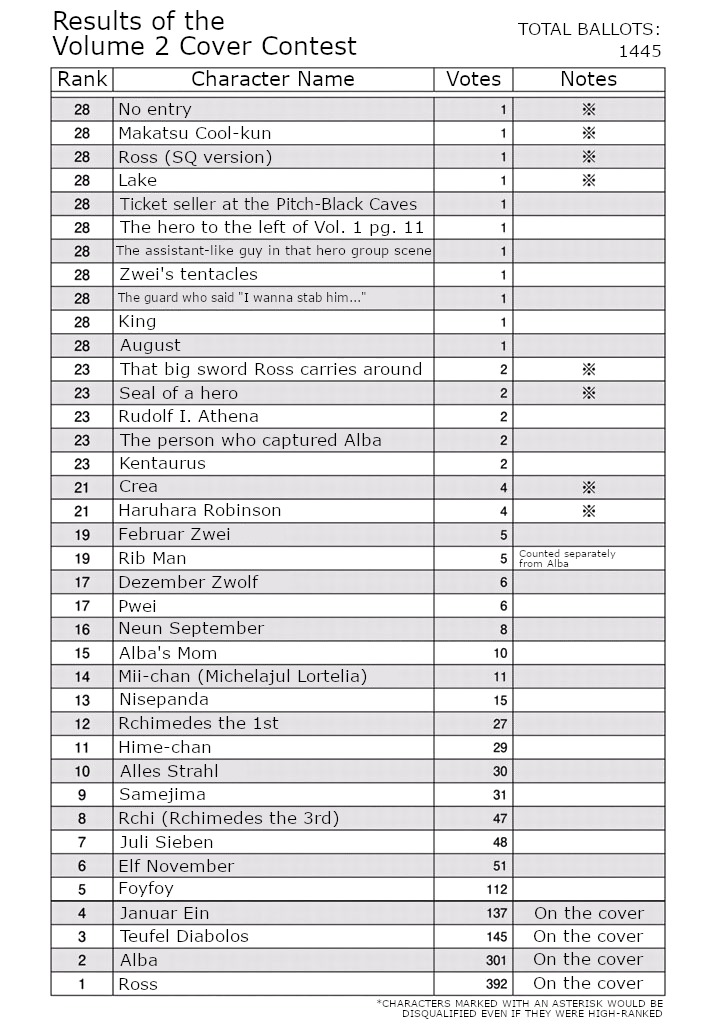 Results of the Volume 2 Cover Contest

TOTAL BALLOTS: 1445

| Rank | Character Name | Votes | Notes |
|---|---|---|---|
| 28 | No entry | 1 | ※ |
| 28 | Makatsu Cool-kun | 1 | ※ |
| 28 | Ross (SQ version) | 1 | ※ |
| 28 | Lake | 1 | ※ |
| 28 | Ticket seller at the Pitch-Black Caves | 1 | |
| 28 | The hero to the left of Vol. 1 pg. 11 | 1 | |
| 28 | The assistant-like guy in that hero group scene | 1 | |
| 28 | Zwei's tentacles | 1 | |
| 28 | The guard who said "I wanna stab him..." | 1 | |
| 28 | King | 1 | |
| 28 | August | 1 | |
| 23 | That big sword Ross carries around | 2 | ※ |
| 23 | Seal of a hero | 2 | ※ |
| 23 | Rudolf I. Athena | 2 | |
| 23 | The person who captured Alba | 2 | |
| 23 | Kentaurus | 2 | |
| 21 | Crea | 4 | ※ |
| 21 | Haruhara Robinson | 4 | ※ |
| 19 | Februar Zwei | 5 | |
| 19 | Rib Man | 5 | Counted separately from Alba |
| 17 | Dezember Zwolf | 6 | |
| 17 | Pwei | 6 | |
| 16 | Neun September | 8 | |
| 15 | Alba's Mom | 10 | |
| 14 | Mii-chan (Michelajul Lortelia) | 11 | |
| 13 | Nisepanda | 15 | |
| 12 | Rchimedes the 1st | 27 | |
| 11 | Hime-chan | 29 | |
| 10 | Alles Strahl | 30 | |
| 9 | Samejima | 31 | |
| 8 | Rchi (Rchimedes the 3rd) | 47 | |
| 7 | Juli Sieben | 48 | |
| 6 | Elf November | 51 | |
| 5 | Foyfoy | 112 | |
| 4 | Januar Ein | 137 | On the cover |
| 3 | Teufel Diabolos | 145 | On the cover |
| 2 | Alba | 301 | On the cover |
| 1 | Ross | 392 | On the cover |

*CHARACTERS MARKED WITH AN ASTERISK WOULD BE DISQUALIFIED EVEN IF THEY WERE HIGH-RANKED